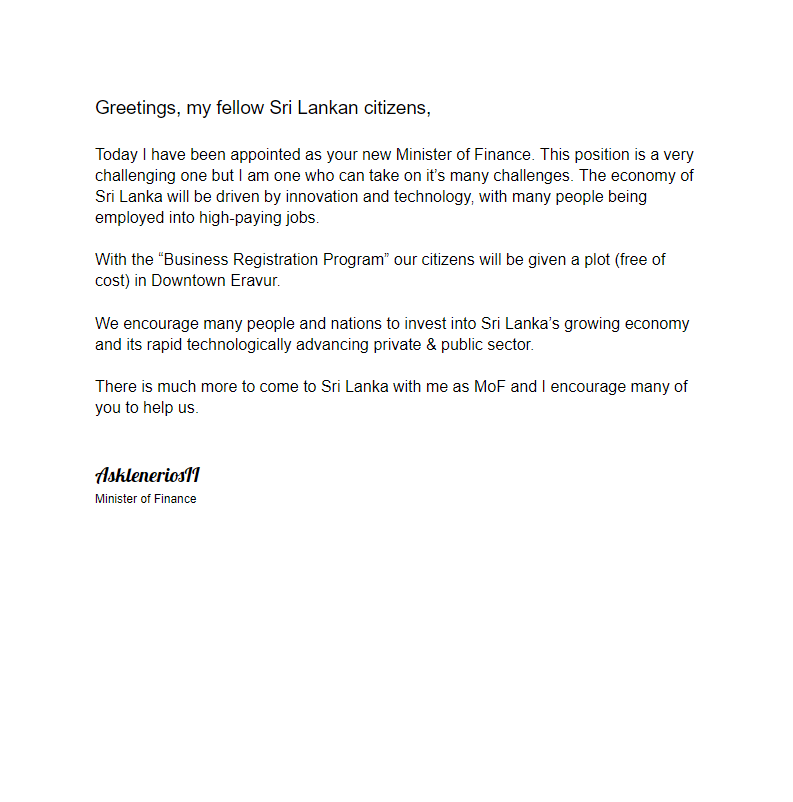 Greetings, my fellow Sri Lankan citizens,

Today I have been appointed as your new Minister of Finance. This position is a very challenging one but I am one who can take on it's many challenges. The economy of Sri Lanka will be driven by innovation and technology, with many people being employed into high-paying jobs.

With the "Business Registration Program" our citizens will be given a plot (free of cost) in Downtown Eravur.

We encourage many people and nations to invest into Sri Lanka's growing economy and its rapid technologically advancing private & public sector.

There is much more to come to Sri Lanka with me as MoF and I encourage many of you to help us.

AskleneriosII
Minister of Finance